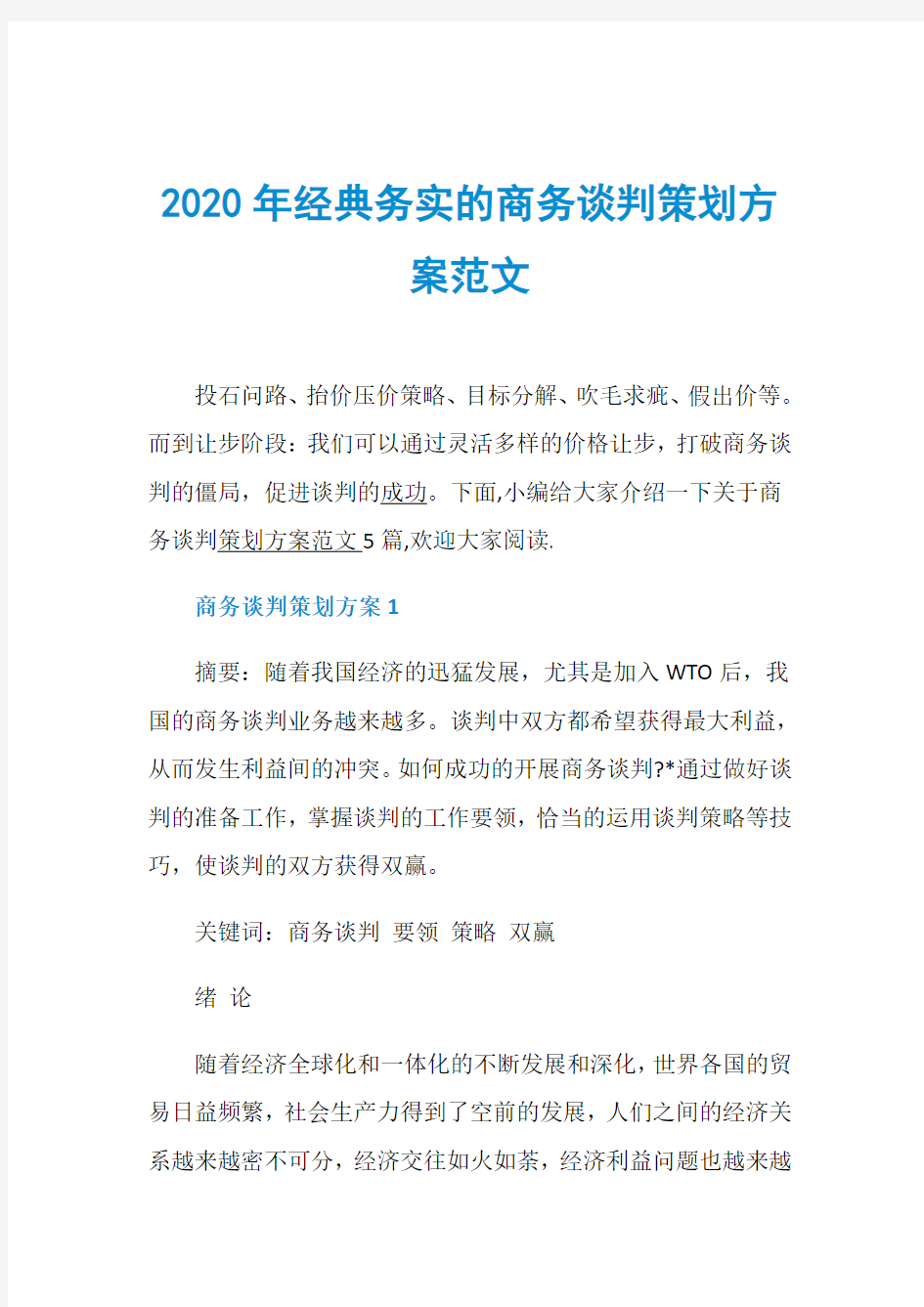 2020年经典务实的商务谈判策划方案范文

投石问路、抬价压价策略、目标分解、吹毛求疵、假出价等。而到让步阶段：我们可以通过灵活多样的价格让步，打破商务谈判的僵局，促进谈判的成功。下面,小编给大家介绍一下关于商务谈判策划方案范文5篇,欢迎大家阅读.

商务谈判策划方案1

摘要：随着我国经济的迅猛发展，尤其是加入WTO后，我国的商务谈判业务越来越多。谈判中双方都希望获得最大利益，从而发生利益间的冲突。如何成功的开展商务谈判?*通过做好谈判的准备工作，掌握谈判的工作要领，恰当的运用谈判策略等技巧，使谈判的双方获得双赢。

关键词：商务谈判 要领 策略 双赢

绪 论

随着经济全球化和一体化的不断发展和深化，世界各国的贸易日益频繁，社会生产力得到了空前的发展，人们之间的经济关系越来越密不可分，经济交往如火如荼，经济利益问题也越来越